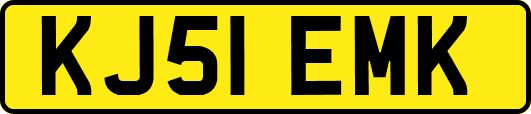 KJ51 EMK